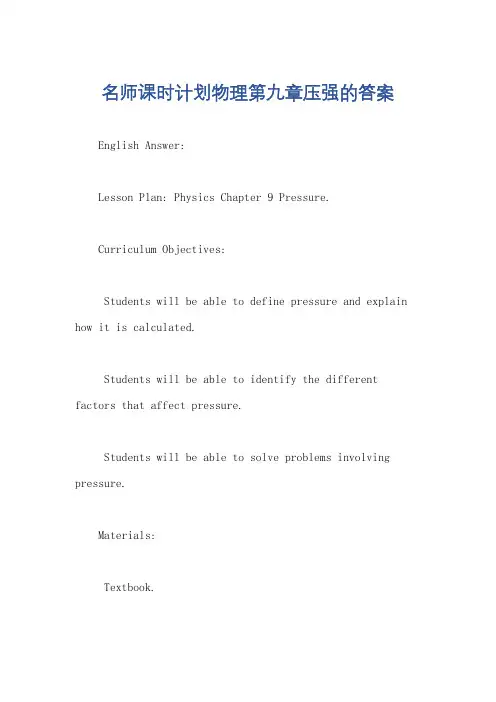 名师课时计划物理第九章压强的答案

English Answer:

Lesson Plan: Physics Chapter 9 Pressure.

Curriculum Objectives:

Students will be able to define pressure and explain how it is calculated.

Students will be able to identify the different factors that affect pressure.

Students will be able to solve problems involving pressure.

Materials:

Textbook.